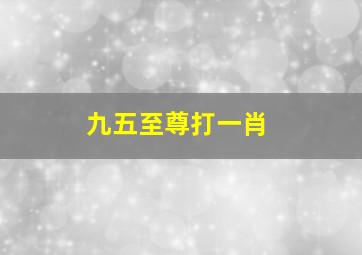 九五至尊打一肖